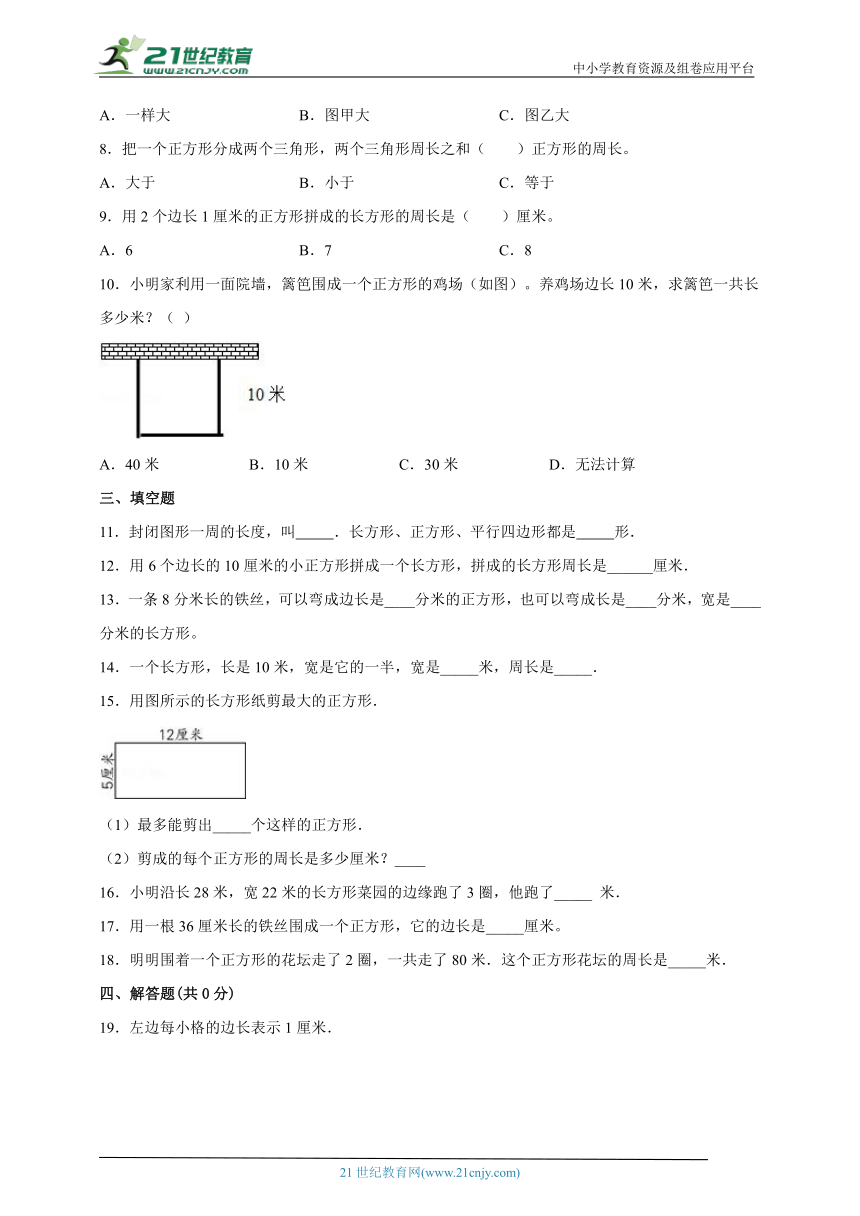 21世纪教育
www.21cnjy.com
中小学教育资源及组卷应用平台

A．一样大　　B．图甲大　　C．图乙大

8．把一个正方形分成两个三角形，两个三角形周长之和（　　）正方形的周长。

A．大于　　B．小于　　C．等于

9．用 2 个边长 1 厘米的正方形拼成的长方形的周长是（　　）厘米。

A．6　　B．7　　C．8

10．小明家利用一面院墙，篱笆围成一个正方形的鸡场（如图）。养鸡场边长 10 米，求篱笆一共长多少米？（　）

10米

A．40 米　　B．10 米　　C．30 米　　D．无法计算

三、填空题

11．封闭图形一周的长度，叫_____．长方形、正方形、平行四边形都是_____形．

12．用 6 个边长的 10 厘米的小正方形拼成一个长方形，拼成的长方形周长是______厘米．

13．一条 8 分米长的铁丝，可以弯成边长是____分米的正方形，也可以弯成长是____分米，宽是____分米的长方形。

14．一个长方形，长是 10 米，宽是它的一半，宽是_____米，周长是_____．

15．用图所示的长方形纸剪最大的正方形．

12厘米
5厘米

（1）最多能剪出_____个这样的正方形．

（2）剪成的每个正方形的周长是多少厘米？____

16．小明沿长 28 米，宽 22 米的长方形菜园的边缘跑了 3 圈，他跑了_____ 米．

17．用一根 36 厘米长的铁丝围成一个正方形，它的边长是_____厘米。

18．明明围着一个正方形的花坛走了 2 圈，一共走了 80 米．这个正方形花坛的周长是_____米．

四、解答题(共 0 分)

19．左边每小格的边长表示 1 厘米．

21 世纪教育网(www.21cnjy.com)